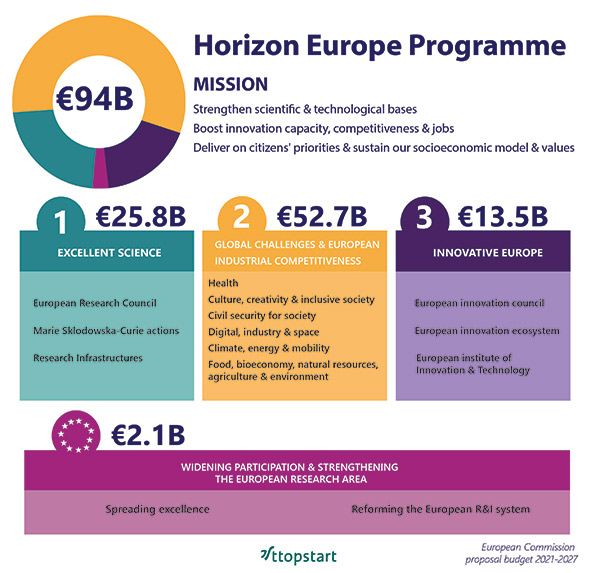 €94B

Horizon Europe Programme

MISSION

Strengthen scientific & technological bases

Boost innovation capacity, competitiveness & jobs

Deliver on citizens' priorities & sustain our socioeconomic model & values

1 €25.8B

EXCELLENT SCIENCE

European Research Council

Marie Sklodowska-Curie actions

Research Infrastructures

2 €52.7B

GLOBAL CHALLENGES & EUROPEAN INDUSTRIAL COMPETITIVENESS

Health

Culture, creativity & inclusive society

Civil security for society

Digital, industry & space

Climate, energy & mobility

Food, bioeconomy, natural resources, agriculture & environment

3 €13.5B

INNOVATIVE EUROPE

European innovation council

European innovation ecosystem

European institute of Innovation & Technology

€2.1B

WIDENING PARTICIPATION & STRENGTHENING THE EUROPEAN RESEARCH AREA

Spreading excellence

Reforming the European R&I system

ttopstart

European Commission proposal budget 2021-2027